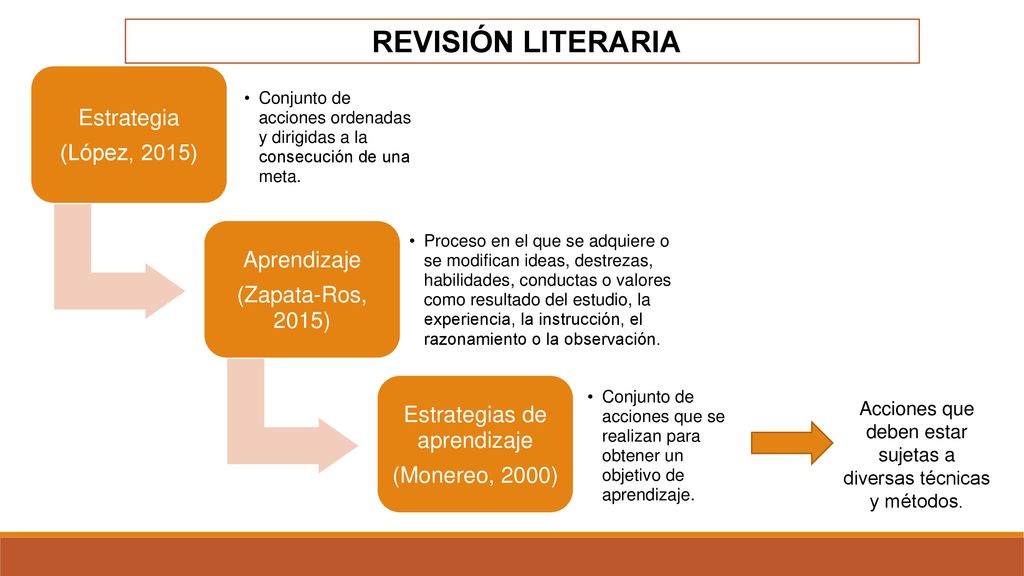 REVISIÓN LITERARIA

Estrategia
(López, 2015)

• Conjunto de acciones ordenadas y dirigidas a la consecución de una meta.

Aprendizaje
(Zapata-Ros, 2015)

• Proceso en el que se adquiere o se modifican ideas, destrezas, habilidades, conductas o valores como resultado del estudio, la experiencia, la instrucción, el razonamiento o la observación.

Estrategias de aprendizaje
(Monereo, 2000)

• Conjunto de acciones que se realizan para obtener un objetivo de aprendizaje.

Acciones que deben estar sujetas a diversas técnicas y métodos.